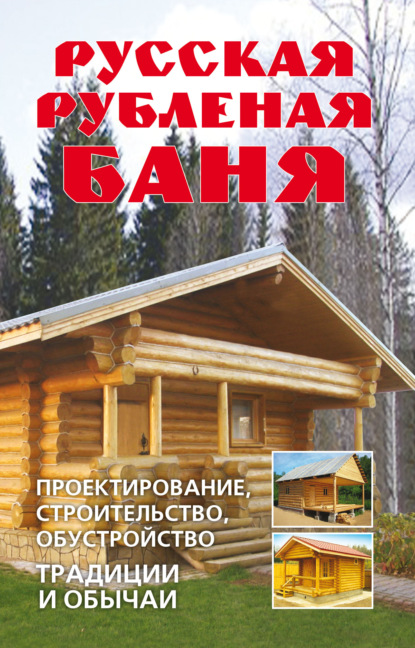 РУССКАЯ РУБЛЕНАЯ БАНЯ

ПРОЕКТИРОВАНИЕ, СТРОИТЕЛЬСТВО, ОБУСТРОЙСТВО

ТРАДИЦИИ И ОБЫЧАИ